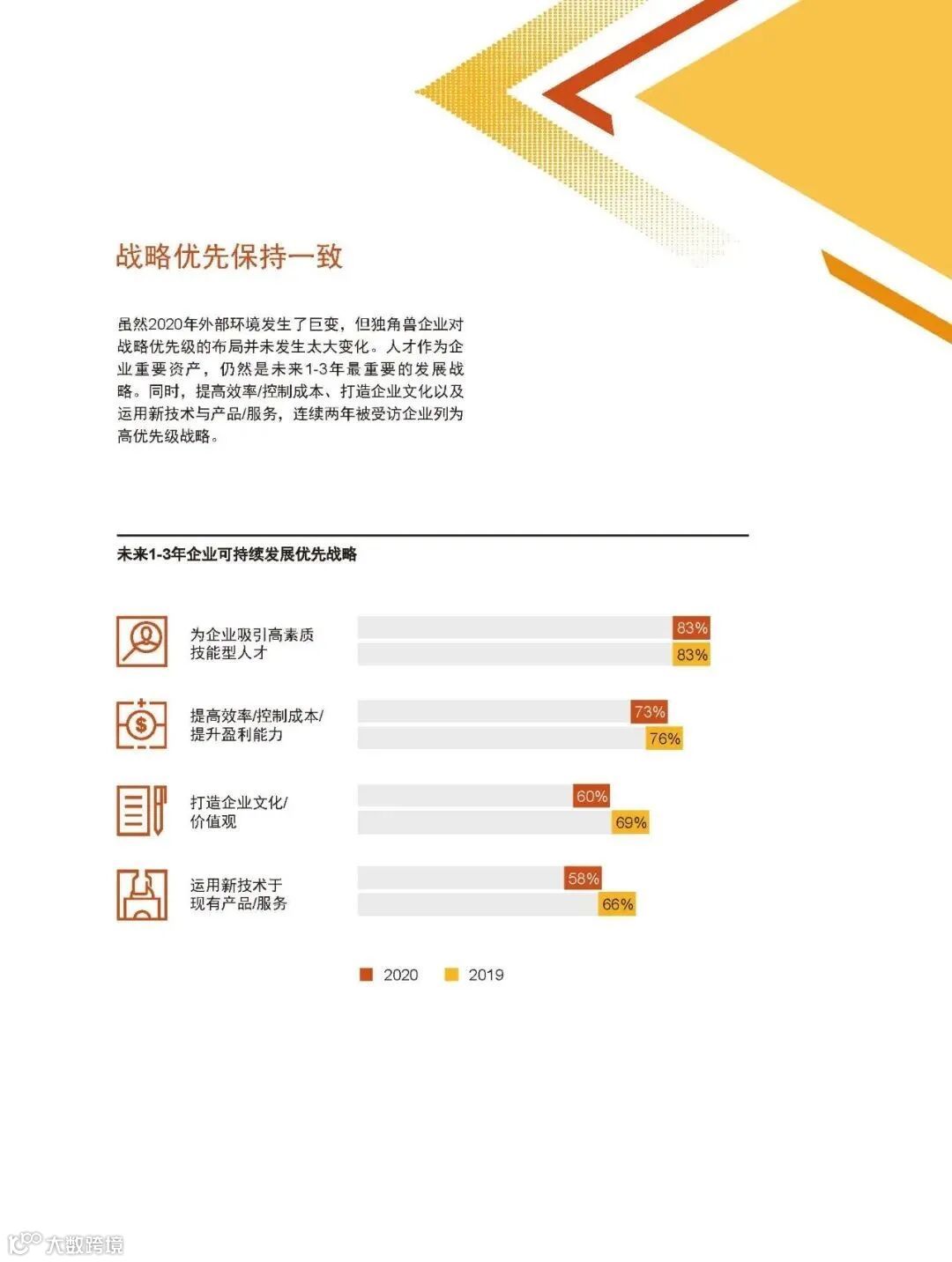 战略优先保持一致

虽然2020年外部环境发生了巨变，但独角兽企业对战略优先级的布局并未发生太大变化。人才作为企业重要资产，仍然是未来1-3年最重要的发展战略。同时，提高效率/控制成本、打造企业文化以及运用新技术与产品/服务，连续两年被受访企业列为高优先级战略。

未来1-3年企业可持续发展优先战略

为企业吸引高素质技能型人才
83%
83%

提高效率/控制成本/提升盈利能力
73%
76%

打造企业文化/价值观
60%
69%

运用新技术于现有产品/服务
58%
66%

2020 2019

大数跨境